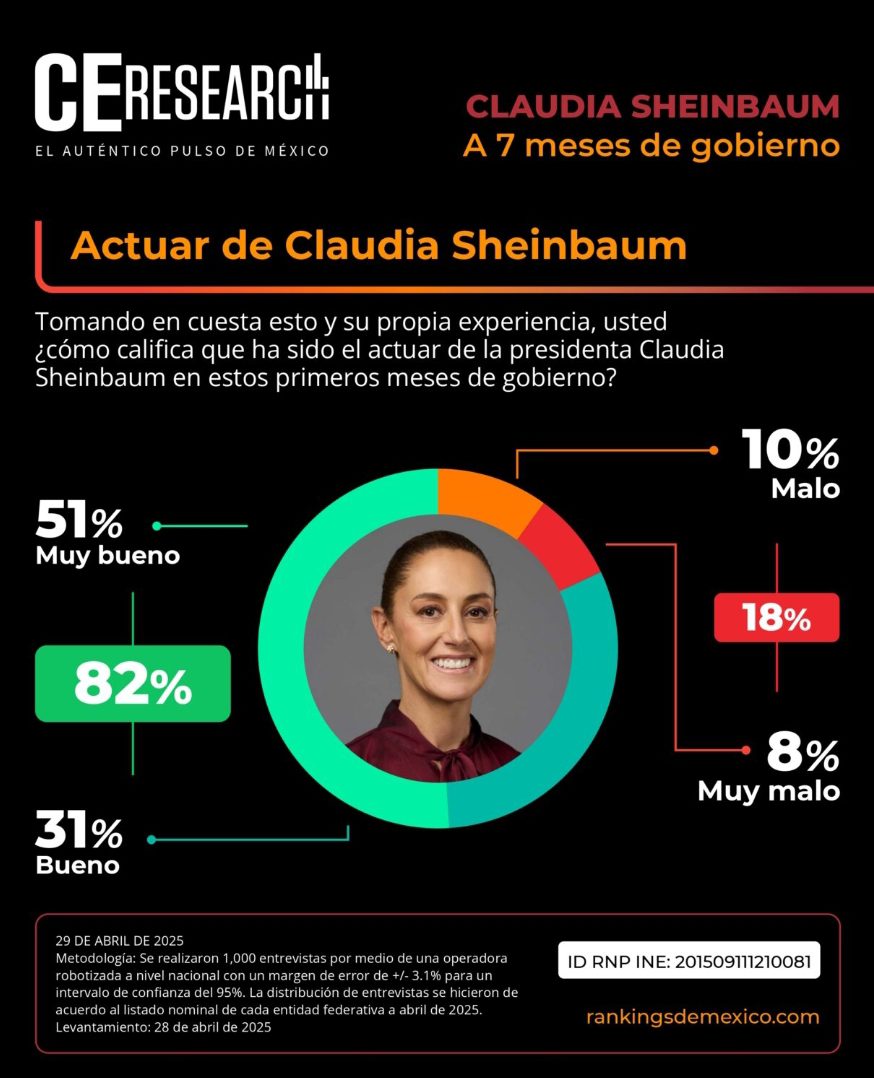 CE RESEARCH
EL AUTÉNTICO PULSO DE MÉXICO

CLAUDIA SHEINBAUM
A 7 meses de gobierno

Actuar de Claudia Sheinbaum

Tomando en cuesta esto y su propia experiencia, usted ¿cómo califica que ha sido el actuar de la presidenta Claudia Sheinbaum en estos primeros meses de gobierno?

51%
Muy bueno

82%

31%
Bueno

10%
Malo

18%

8%
Muy malo

29 DE ABRIL DE 2025
Metodología: Se realizaron 1,000 entrevistas por medio de una operadora robotizada a nivel nacional con un margen de error de +/- 3.1% para un intervalo de confianza del 95%. La distribución de entrevistas se hicieron de acuerdo al listado nominal de cada entidad federativa a abril de 2025.
Levantamiento: 28 de abril de 2025

ID RNP INE: 201509111210081

rankingsdemexico.com